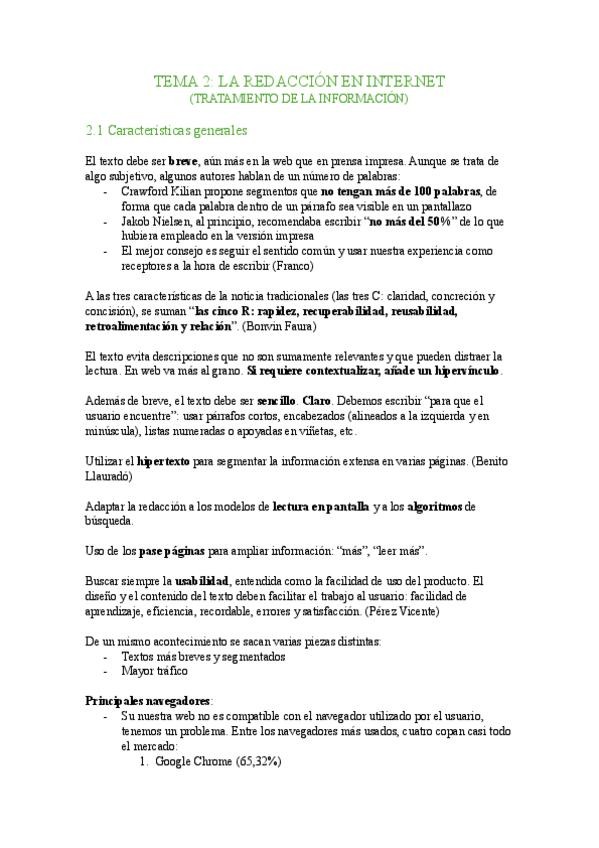 TEMA 2: LA REDACCIÓN EN INTERNET
(TRATAMIENTO DE LA INFORMACIÓN)

2.1 Características generales

El texto debe ser breve, aún más en la web que en prensa impresa. Aunque se trata de algo subjetivo, algunos autores hablan de un número de palabras:
- Crawford Kilian propone segmentos que no tengan más de 100 palabras, de forma que cada palabra dentro de un párrafo sea visible en un pantallazo
- Jakob Nielsen, al principio, recomendaba escribir "no más del 50%" de lo que hubiera empleado en la versión impresa
- El mejor consejo es seguir el sentido común y usar nuestra experiencia como receptores a la hora de escribir (Franco)

A las tres características de la noticia tradicionales (las tres C: claridad, concreción y concisión), se suman "las cinco R: rapidez, recuperabilidad, reusabilidad, retroalimentación y relación". (Bonvin Faura)

El texto evita descripciones que no son sumamente relevantes y que pueden distraer la lectura. En web va más al grano. Si requiere contextualizar, añade un hipervínculo.

Además de breve, el texto debe ser sencillo. Claro. Debemos escribir "para que el usuario encuentre": usar párrafos cortos, encabezados (alineados a la izquierda y en minúscula), listas numeradas o apoyadas en viñetas, etc.

Utilizar el hipertexto para segmentar la información extensa en varias páginas. (Benito Llauradó)

Adaptar la redacción a los modelos de lectura en pantalla y a los algoritmos de búsqueda.

Uso de los pase páginas para ampliar información: "más", "leer más".

Buscar siempre la usabilidad, entendida como la facilidad de uso del producto. El diseño y el contenido del texto deben facilitar el trabajo al usuario: facilidad de aprendizaje, eficiencia, recordable, errores y satisfacción. (Pérez Vicente)

De un mismo acontecimiento se sacan varias piezas distintas:
- Textos más breves y segmentados
- Mayor tráfico

Principales navegadores:
- Su nuestra web no es compatible con el navegador utilizado por el usuario, tenemos un problema. Entre los navegadores más usados, cuatro copan casi todo el mercado:
1. Google Chrome (65,32%)